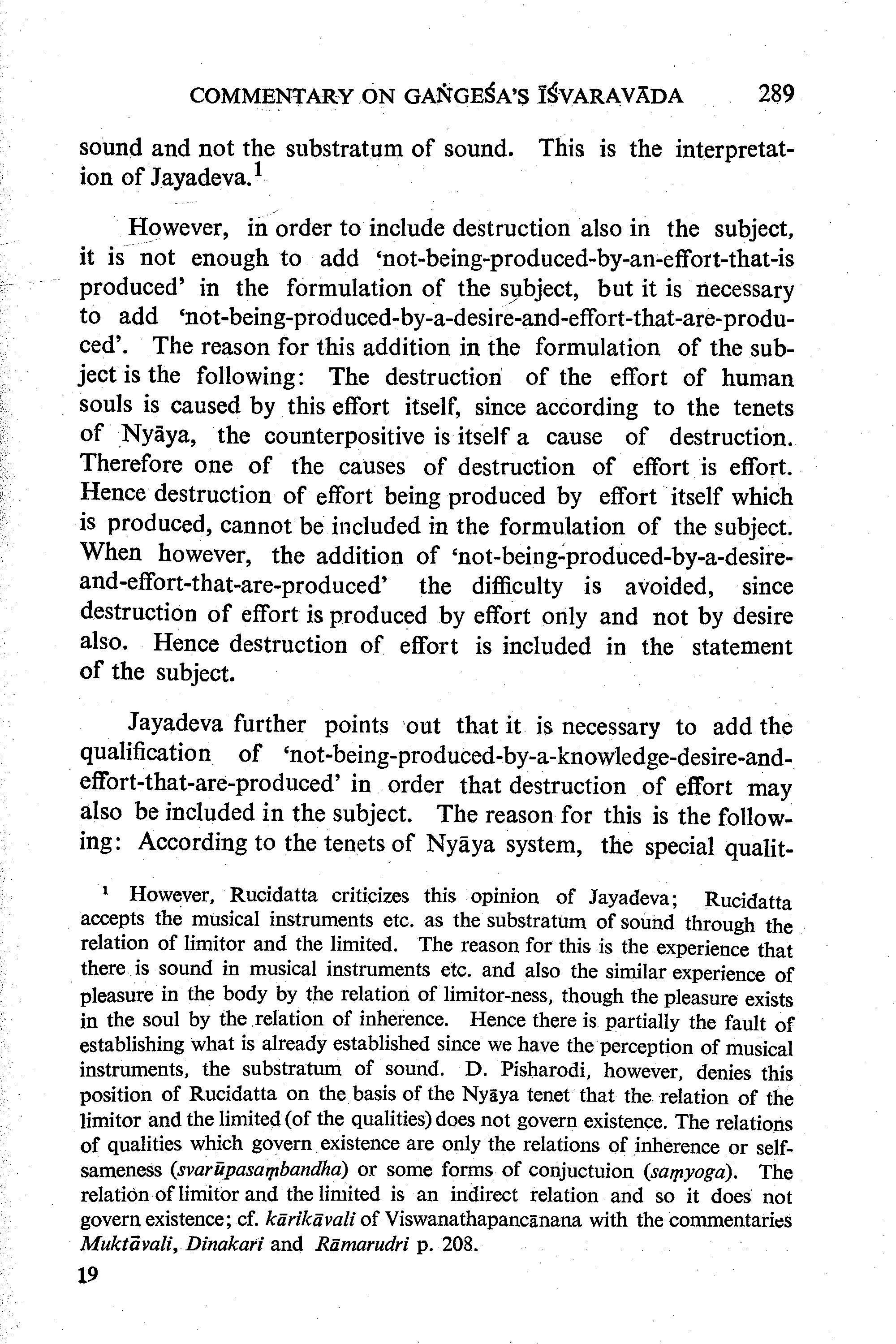 COMMENTARY ON GAṄGEŚA'S ĪŚVARAVĀDA 289

sound and not the substratum of sound. This is the interpretation of Jayadeva.$^1$

However, in order to include destruction also in the subject, it is not enough to add 'not-being-produced-by-an-effort-that-is produced' in the formulation of the subject, but it is necessary to add 'not-being-produced-by-a-desire-and-effort-that-are-produced'. The reason for this addition in the formulation of the subject is the following: The destruction of the effort of human souls is caused by this effort itself, since according to the tenets of Nyāya, the counterpositive is itself a cause of destruction. Therefore one of the causes of destruction of effort is effort. Hence destruction of effort being produced by effort itself which is produced, cannot be included in the formulation of the subject. When however, the addition of 'not-being-produced-by-a-desire-and-effort-that-are-produced' the difficulty is avoided, since destruction of effort is produced by effort only and not by desire also. Hence destruction of effort is included in the statement of the subject.

Jayadeva further points out that it is necessary to add the qualification of 'not-being-produced-by-a-knowledge-desire-and-effort-that-are-produced' in order that destruction of effort may also be included in the subject. The reason for this is the following: According to the tenets of Nyāya system, the special qualit-

$^1$ However, Rucidatta criticizes this opinion of Jayadeva; Rucidatta accepts the musical instruments etc. as the substratum of sound through the relation of limitor and the limited. The reason for this is the experience that there is sound in musical instruments etc. and also the similar experience of pleasure in the body by the relation of limitor-ness, though the pleasure exists in the soul by the relation of inherence. Hence there is partially the fault of establishing what is already established since we have the perception of musical instruments, the substratum of sound. D. Pisharodi, however, denies this position of Rucidatta on the basis of the Nyāya tenet that the relation of the limitor and the limited (of the qualities) does not govern existence. The relations of qualities which govern existence are only the relations of inherence or self-sameness (svarūpasaṃbandha) or some forms of conjuctuion (saṃyoga). The relation of limitor and the limited is an indirect relation and so it does not govern existence; cf. kārikāvali of Viswanathapancānana with the commentaries Muktāvali, Dinakari and Rāmarudri p. 208.

19